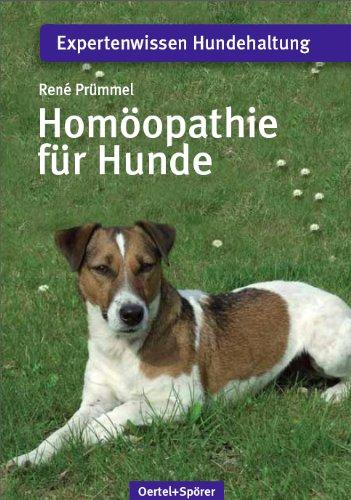 Expertenwissen Hundehaltung

René Prümmel

Homöopathie für Hunde

Oertel+Spörer